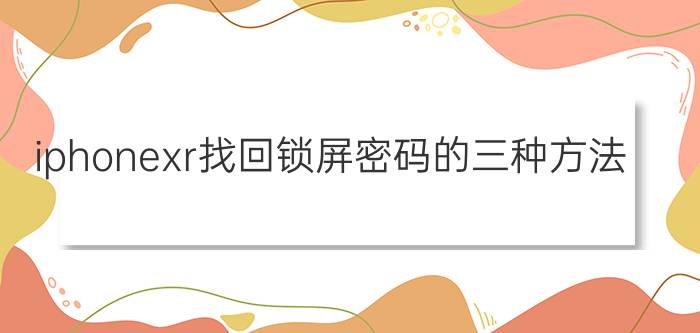 iphonexr找回锁屏密码的三种方法